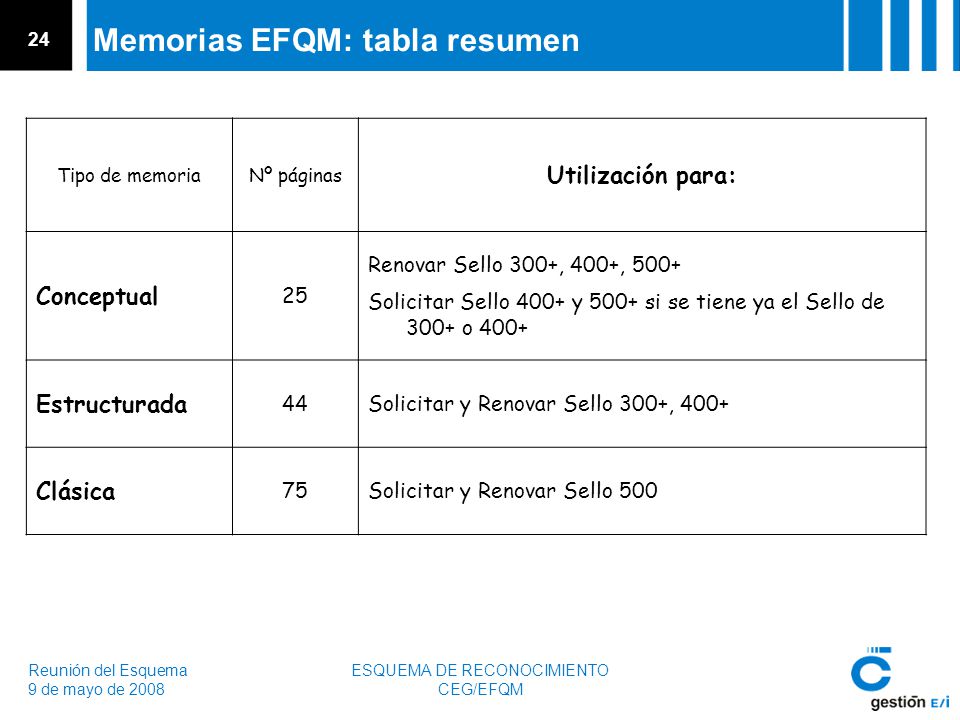 24

Memorias EFQM: tabla resumen

| Tipo de memoria | Nº páginas | Utilización para: |
|---|---|---|
| Conceptual | 25 | Renovar Sello 300+, 400+, 500+ Solicitar Sello 400+ y 500+ si se tiene ya el Sello de 300+ o 400+ |
| Estructurada | 44 | Solicitar y Renovar Sello 300+, 400+ |
| Clásica | 75 | Solicitar y Renovar Sello 500 |

Reunión del Esquema
9 de mayo de 2008

ESQUEMA DE RECONOCIMIENTO
CEG/EFQM

gestión E/i